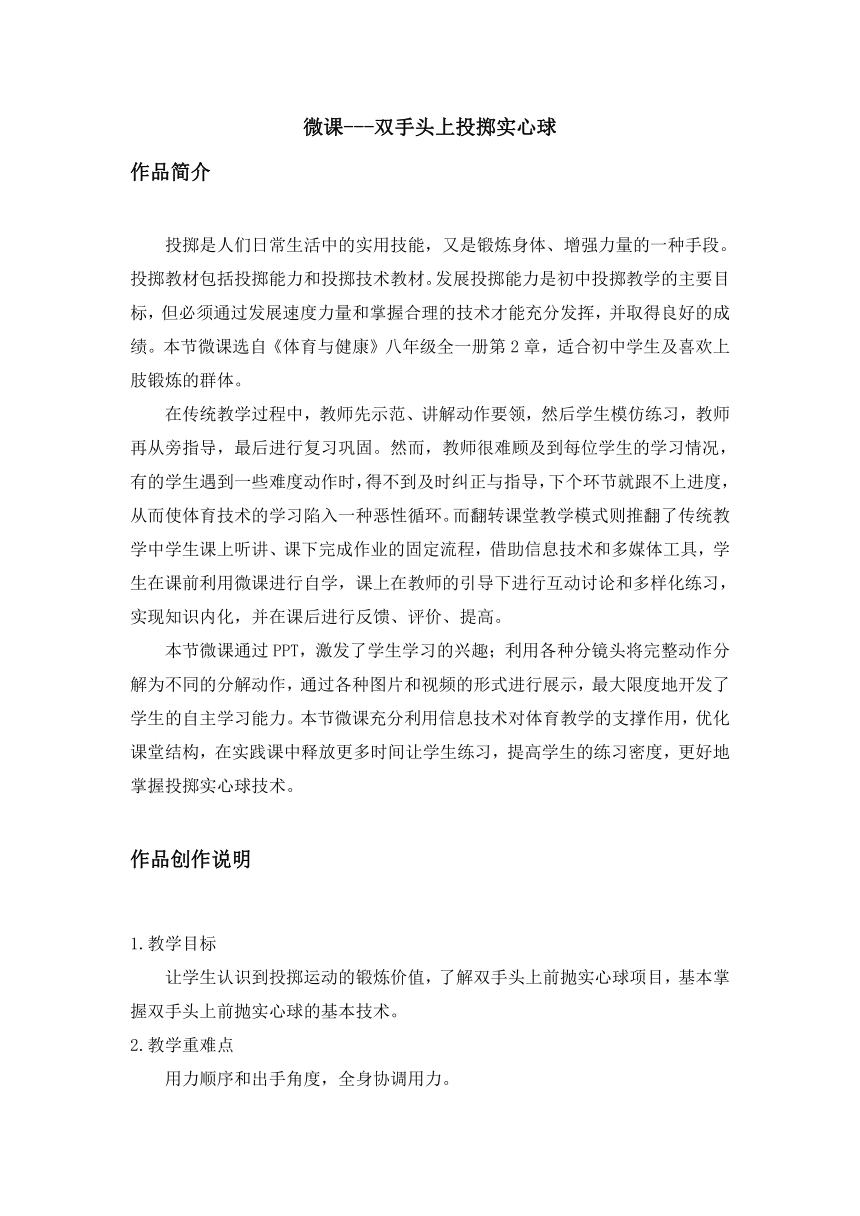 微课---双手头上投掷实心球

作品简介

投掷是人们日常生活中的实用技能，又是锻炼身体、增强力量的一种手段。投掷教材包括投掷能力和投掷技术教材。发展投掷能力是初中投掷教学的主要目标，但必须通过发展速度力量和掌握合理的技术才能充分发挥，并取得良好的成绩。本节微课选自《体育与健康》八年级全一册第2章，适合初中学生及喜欢上肢锻炼的群体。

在传统教学过程中，教师先示范、讲解动作要领，然后学生模仿练习，教师再从旁指导，最后进行复习巩固。然而，教师很难顾及到每位学生的学习情况，有的学生遇到一些难度动作时，得不到及时纠正与指导，下个环节就跟不上进度，从而使体育技术的学习陷入一种恶性循环。而翻转课堂教学模式则推翻了传统教学中学生课上听讲、课下完成作业的固定流程，借助信息技术和多媒体工具，学生在课前利用微课进行自学，课上在教师的引导下进行互动讨论和多样化练习，实现知识内化，并在课后进行反馈、评价、提高。

本节微课通过PPT，激发了学生学习的兴趣；利用各种分镜头将完整动作分解为不同的分解动作，通过各种图片和视频的形式进行展示，最大限度地开发了学生的自主学习能力。本节微课充分利用信息技术对体育教学的支撑作用，优化课堂结构，在实践课中释放更多时间让学生练习，提高学生的练习密度，更好地掌握投掷实心球技术。

作品创作说明

1.教学目标

让学生认识到投掷运动的锻炼价值，了解双手头上前抛实心球项目，基本掌握双手头上前抛实心球的基本技术。

2.教学重难点

用力顺序和出手角度，全身协调用力。